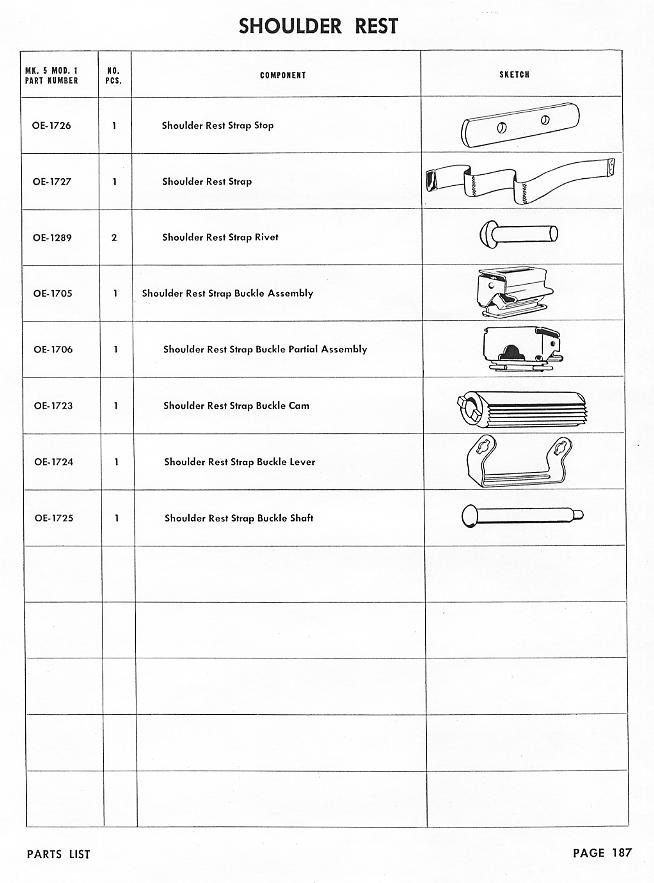 SHOULDER REST

| MK. 5 MOD. 1 PART NUMBER | NO. PCS. | COMPONENT | SKETCH |
|---|---|---|---|
| OE-1726 | 1 | Shoulder Rest Strap Stop | |
| OE-1727 | 1 | Shoulder Rest Strap | |
| OE-1289 | 2 | Shoulder Rest Strap Rivet | |
| OE-1705 | 1 | Shoulder Rest Strap Buckle Assembly | |
| OE-1706 | 1 | Shoulder Rest Strap Buckle Partial Assembly | |
| OE-1723 | 1 | Shoulder Rest Strap Buckle Cam | |
| OE-1724 | 1 | Shoulder Rest Strap Buckle Lever | |
| OE-1725 | 1 | Shoulder Rest Strap Buckle Shaft | |
| | | | |
| | | | |
| | | | |
| | | | |
| | | | |

PARTS LIST

PAGE 187